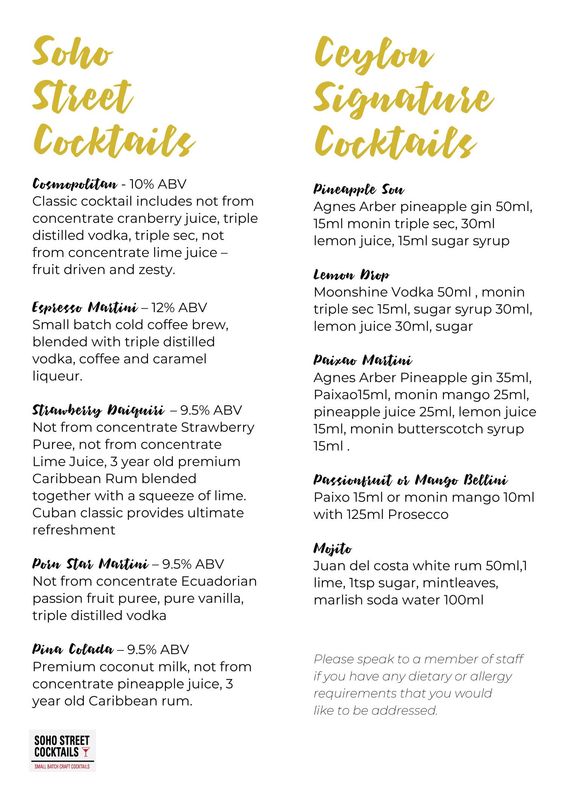 Soho Street Cocktails

Cosmopolitan - 10% ABV
Classic cocktail includes not from concentrate cranberry juice, triple distilled vodka, triple sec, not from concentrate lime juice – fruit driven and zesty.

Espresso Martini – 12% ABV
Small batch cold coffee brew, blended with triple distilled vodka, coffee and caramel liqueur.

Strawberry Daiquiri – 9.5% ABV
Not from concentrate Strawberry Puree, not from concentrate Lime Juice, 3 year old premium Caribbean Rum blended together with a squeeze of lime. Cuban classic provides ultimate refreshment

Porn Star Martini – 9.5% ABV
Not from concentrate Ecuadorian passion fruit puree, pure vanilla, triple distilled vodka

Pina Colada – 9.5% ABV
Premium coconut milk, not from concentrate pineapple juice, 3 year old Caribbean rum.

SOHO STREET COCKTAILS
SMALL BATCH CRAFT COCKTAILS

Ceylon Signature Cocktails

Pineapple Sou
Agnes Arber pineapple gin 50ml, 15ml monin triple sec, 30ml lemon juice, 15ml sugar syrup

Lemon Drop
Moonshine Vodka 50ml , monin triple sec 15ml, sugar syrup 30ml, lemon juice 30ml, sugar

Paixao Martini
Agnes Arber Pineapple gin 35ml, Paixao15ml, monin mango 25ml, pineapple juice 25ml, lemon juice 15ml, monin butterscotch syrup 15ml .

Passionfruit or Mango Bellini
Paixo 15ml or monin mango 10ml with 125ml Prosecco

Mojito
Juan del costa white rum 50ml,1 lime, 1tsp sugar, mintleaves, marlish soda water 100ml

Please speak to a member of staff if you have any dietary or allergy requirements that you would like to be addressed.